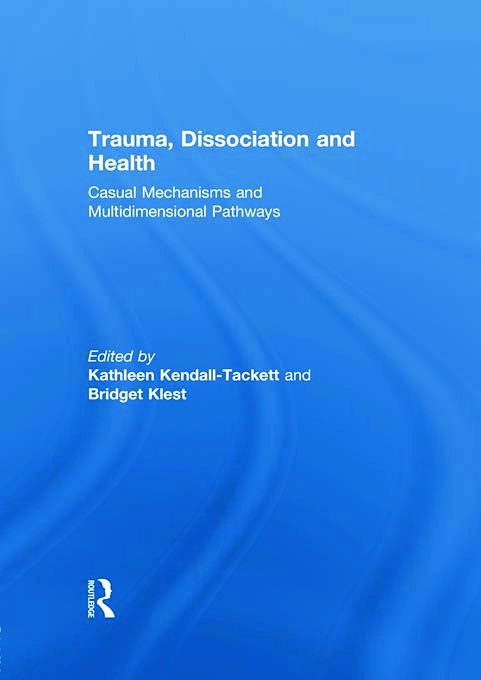 Trauma, Dissociation and Health

Casual Mechanisms and Multidimensional Pathways

Edited by
Kathleen Kendall-Tackett and
Bridget Klest

ROUTLEDGE